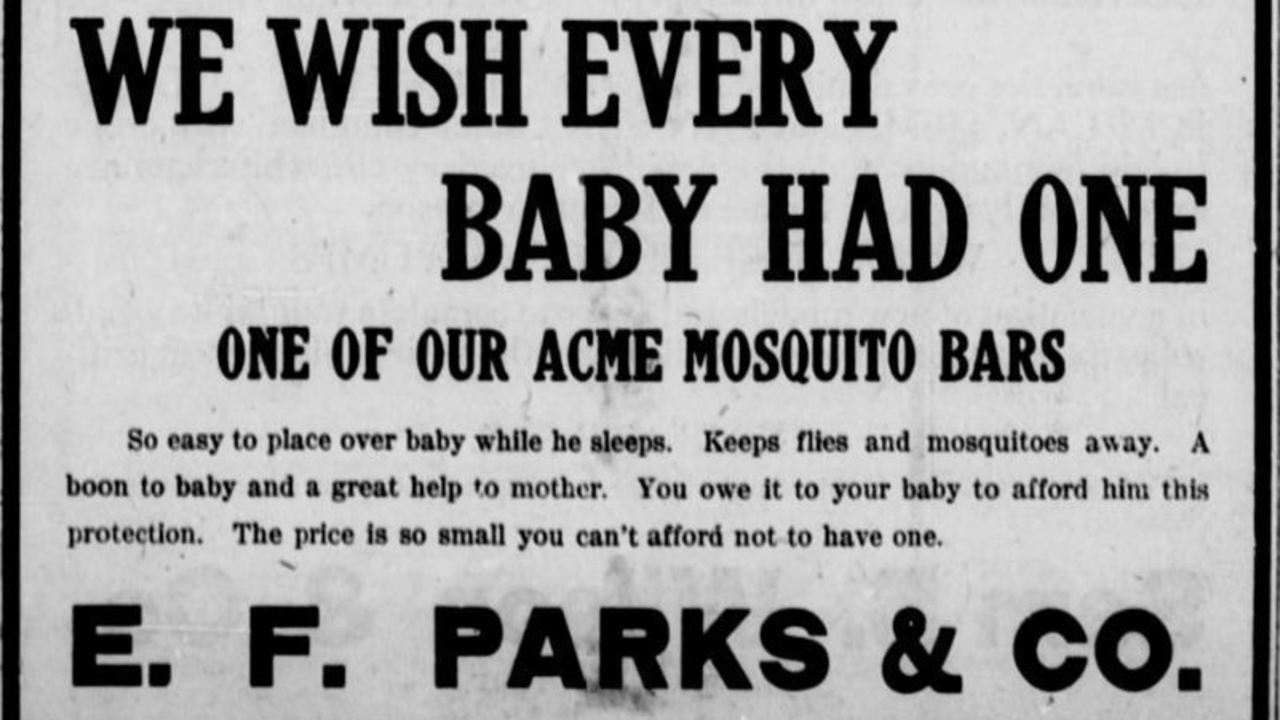 WE WISH EVERY BABY HAD ONE

ONE OF OUR ACME MOSQUITO BARS

So easy to place over baby while he sleeps. Keeps flies and mosquitoes away. A boon to baby and a great help to mother. You owe it to your baby to afford him this protection. The price is so small you can't afford not to have one.

E. F. PARKS & CO.